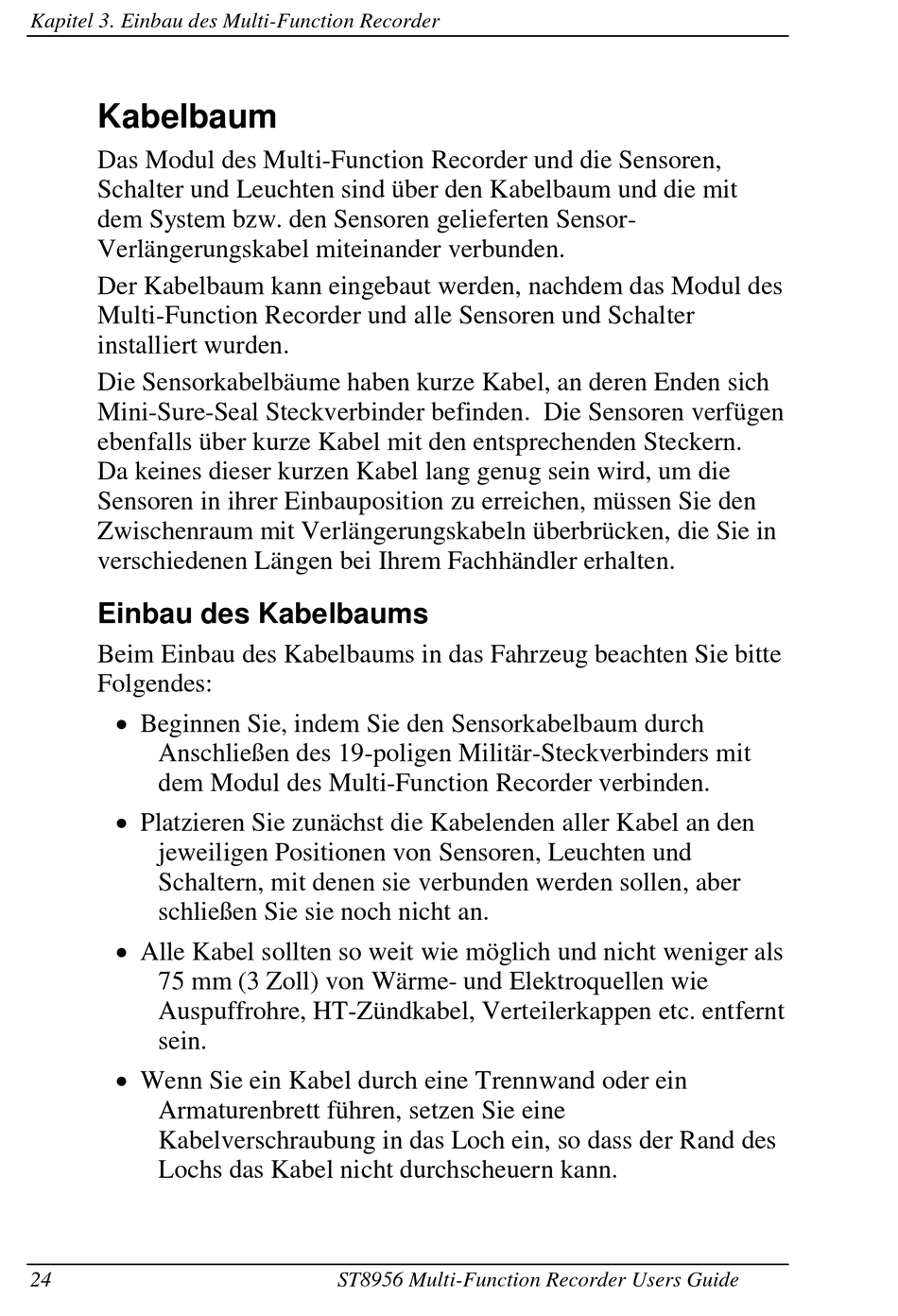 Kapitel 3. Einbau des Multi-Function Recorder

Kabelbaum

Das Modul des Multi-Function Recorder und die Sensoren, Schalter und Leuchten sind über den Kabelbaum und die mit dem System bzw. den Sensoren gelieferten Sensor-Verlängerungskabel miteinander verbunden.

Der Kabelbaum kann eingebaut werden, nachdem das Modul des Multi-Function Recorder und alle Sensoren und Schalter installiert wurden.

Die Sensorkabelbäume haben kurze Kabel, an deren Enden sich Mini-Sure-Seal Steckverbinder befinden. Die Sensoren verfügen ebenfalls über kurze Kabel mit den entsprechenden Steckern. Da keines dieser kurzen Kabel lang genug sein wird, um die Sensoren in ihrer Einbauposition zu erreichen, müssen Sie den Zwischenraum mit Verlängerungskabeln überbrücken, die Sie in verschiedenen Längen bei Ihrem Fachhändler erhalten.

Einbau des Kabelbaums

Beim Einbau des Kabelbaums in das Fahrzeug beachten Sie bitte Folgendes:

• Beginnen Sie, indem Sie den Sensorkabelbaum durch Anschließen des 19-poligen Militär-Steckverbinders mit dem Modul des Multi-Function Recorder verbinden.

• Platzieren Sie zunächst die Kabelenden aller Kabel an den jeweiligen Positionen von Sensoren, Leuchten und Schaltern, mit denen sie verbunden werden sollen, aber schließen Sie sie noch nicht an.

• Alle Kabel sollten so weit wie möglich und nicht weniger als 75 mm (3 Zoll) von Wärme- und Elektroquellen wie Auspuffrohre, HT-Zündkabel, Verteilerkappen etc. entfernt sein.

• Wenn Sie ein Kabel durch eine Trennwand oder ein Armaturenbrett führen, setzen Sie eine Kabelverschraubung in das Loch ein, so dass der Rand des Lochs das Kabel nicht durchscheuern kann.

24 ST8956 Multi-Function Recorder Users Guide